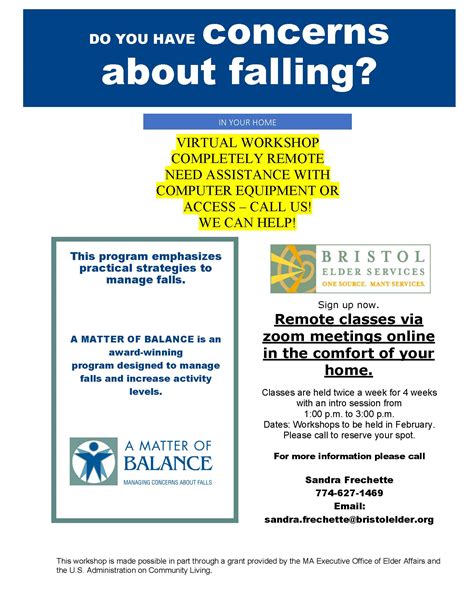 DO YOU HAVE concerns about falling?

IN YOUR HOME

VIRTUAL WORKSHOP
COMPLETELY REMOTE
NEED ASSISTANCE WITH COMPUTER EQUIPMENT OR ACCESS – CALL US!
WE CAN HELP!

This program emphasizes practical strategies to manage falls.

A MATTER OF BALANCE is an award-winning program designed to manage falls and increase activity levels.

A MATTER OF BALANCE
MANAGING CONCERNS ABOUT FALLS

BRISTOL ELDER SERVICES
ONE SOURCE. MANY SERVICES.

Sign up now.

Remote classes via zoom meetings online in the comfort of your home.

Classes are held twice a week for 4 weeks with an intro session from 1:00 p.m. to 3:00 p.m.
Dates: Workshops to be held in February.
Please call to reserve your spot.

For more information please call

Sandra Frechette
774-627-1469
Email:
sandra.frechette@bristolelder.org

This workshop is made possible in part through a grant provided by the MA Executive Office of Elder Affairs and the U.S. Administration on Community Living.